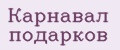 Карнавал подарков